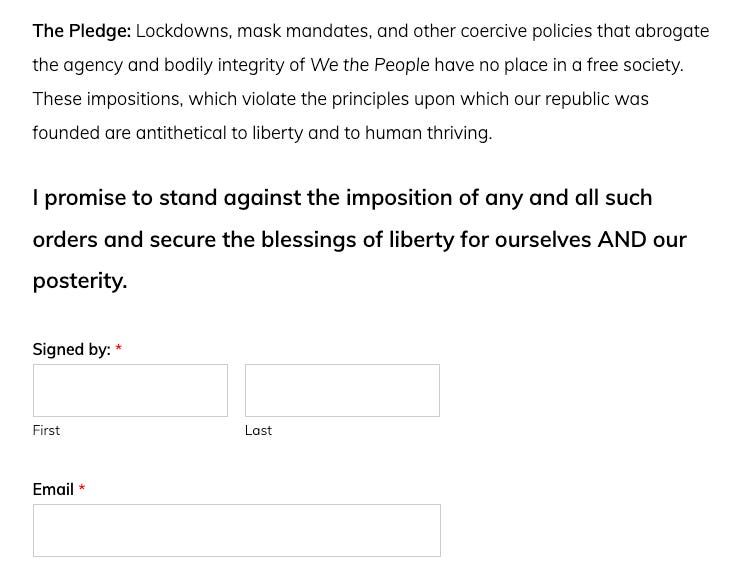 The Pledge: Lockdowns, mask mandates, and other coercive policies that abrogate the agency and bodily integrity of We the People have no place in a free society. These impositions, which violate the principles upon which our republic was founded are antithetical to liberty and to human thriving.

I promise to stand against the imposition of any and all such orders and secure the blessings of liberty for ourselves AND our posterity.

Signed by: *

First

Last

Email *